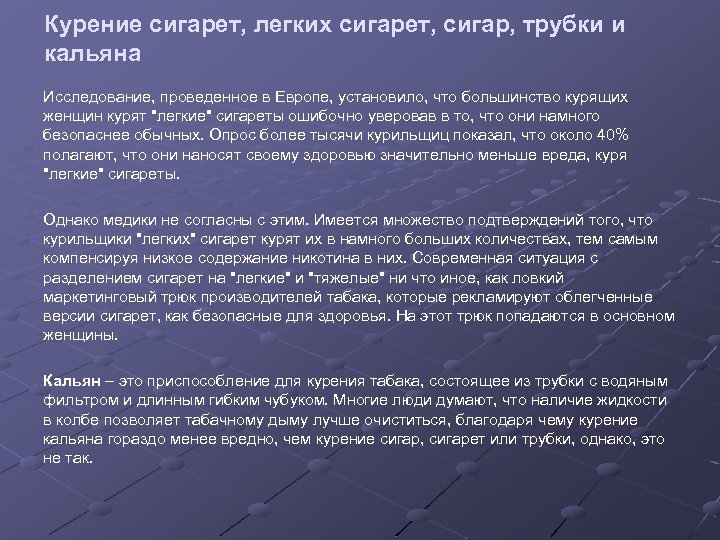 Курение сигарет, легких сигарет, сигар, трубки и кальяна

Исследование, проведенное в Европе, установило, что большинство курящих женщин курят "легкие" сигареты ошибочно уверовав в то, что они намного безопаснее обычных. Опрос более тысячи курильщиц показал, что около 40% полагают, что они наносят своему здоровью значительно меньше вреда, куря "легкие" сигареты.

Однако медики не согласны с этим. Имеется множество подтверждений того, что курильщики "легких" сигарет курят их в намного больших количествах, тем самым компенсируя низкое содержание никотина в них. Современная ситуация с разделением сигарет на "легкие" и "тяжелые" ни что иное, как ловкий маркетинговый трюк производителей табака, которые рекламируют облегченные версии сигарет, как безопасные для здоровья. На этот трюк попадаются в основном женщины.

Кальян – это приспособление для курения табака, состоящее из трубки с водяным фильтром и длинным гибким чубуком. Многие люди думают, что наличие жидкости в колбе позволяет табачному дыму лучше очиститься, благодаря чему курение кальяна гораздо менее вредно, чем курение сигар, сигарет или трубки, однако, это не так.